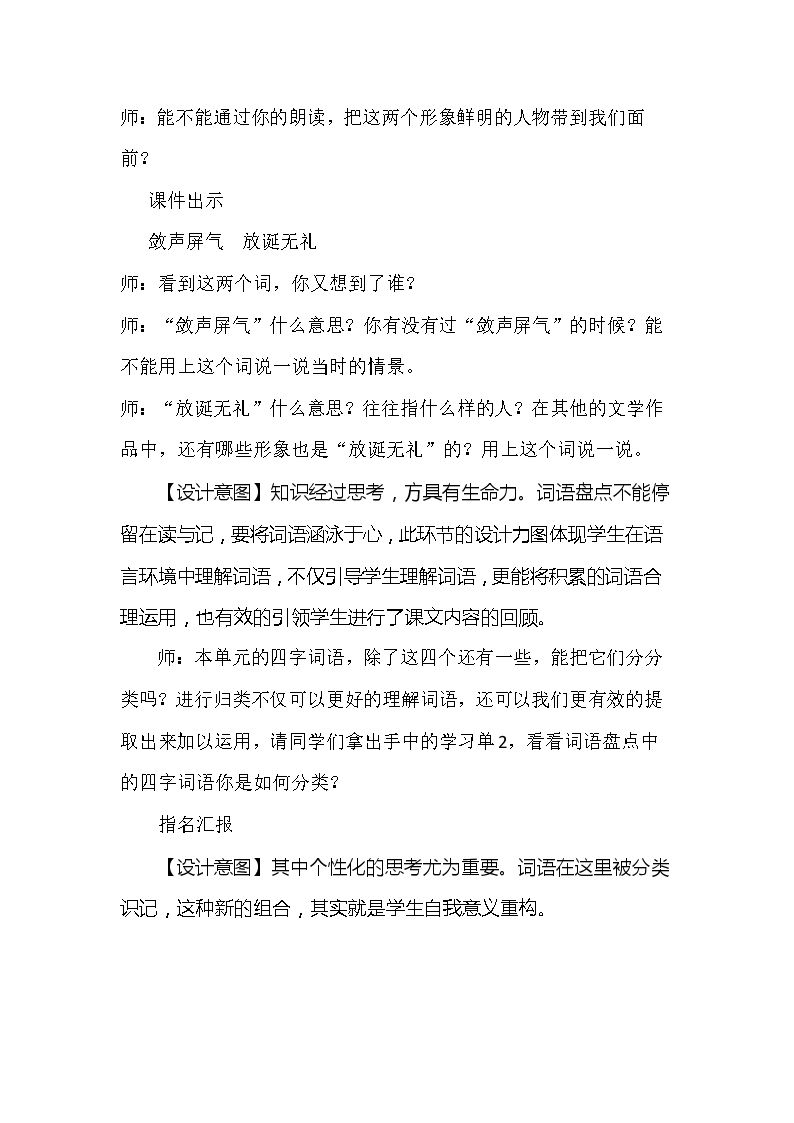 师：能不能通过你的朗读，把这两个形象鲜明的人物带到我们面前？

课件出示

敛声屏气　放诞无礼

师：看到这两个词，你又想到了谁？

师：“敛声屏气”什么意思？你有没有过“敛声屏气”的时候？能不能用上这个词说一说当时的情景。

师：“放诞无礼”什么意思？往往指什么样的人？在其他的文学作品中，还有哪些形象也是“放诞无礼”的？用上这个词说一说。

【设计意图】知识经过思考，方具有生命力。词语盘点不能停留在读与记，要将词语涵泳于心，此环节的设计力图体现学生在语言环境中理解词语，不仅引导学生理解词语，更能将积累的词语合理运用，也有效的引领学生进行了课文内容的回顾。

师：本单元的四字词语，除了这四个还有一些，能把它们分分类吗？进行归类不仅可以更好的理解词语，还可以我们更有效的提取出来加以运用，请同学们拿出手中的学习单2，看看词语盘点中的四字词语你是如何分类？

指名汇报

【设计意图】其中个性化的思考尤为重要。词语在这里被分类识记，这种新的组合，其实就是学生自我意义重构。